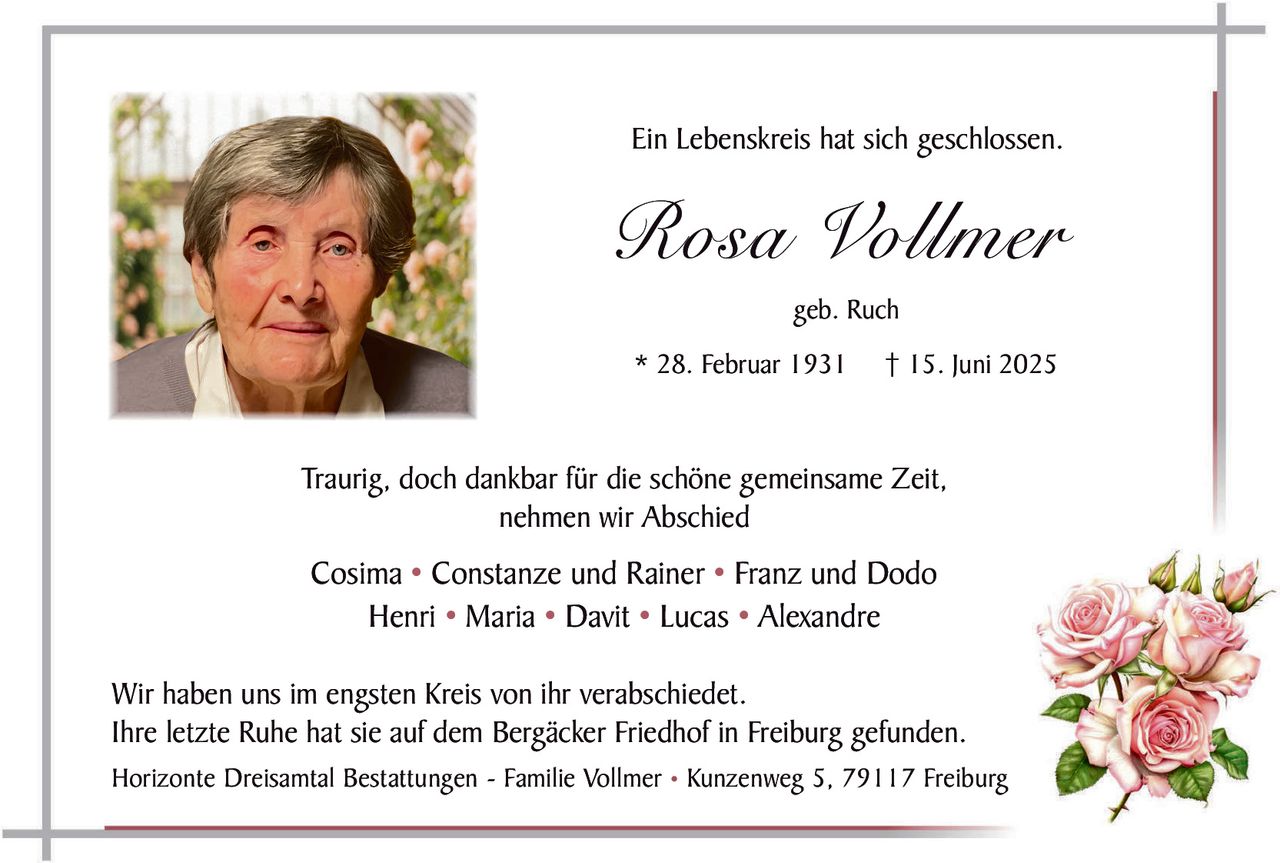 Ein Lebenskreis hat sich geschlossen.

Rosa Vollmer

geb. Ruch

* 28. Februar 1931 † 15. Juni 2025

Traurig, doch dankbar für die schöne gemeinsame Zeit, nehmen wir Abschied

Cosima • Constanze und Rainer • Franz und Dodo
Henri • Maria • Davit • Lucas • Alexandre

Wir haben uns im engsten Kreis von ihr verabschiedet.
Ihre letzte Ruhe hat sie auf dem Bergäcker Friedhof in Freiburg gefunden.

Horizonte Dreisamtal Bestattungen - Familie Vollmer • Kunzenweg 5, 79117 Freiburg